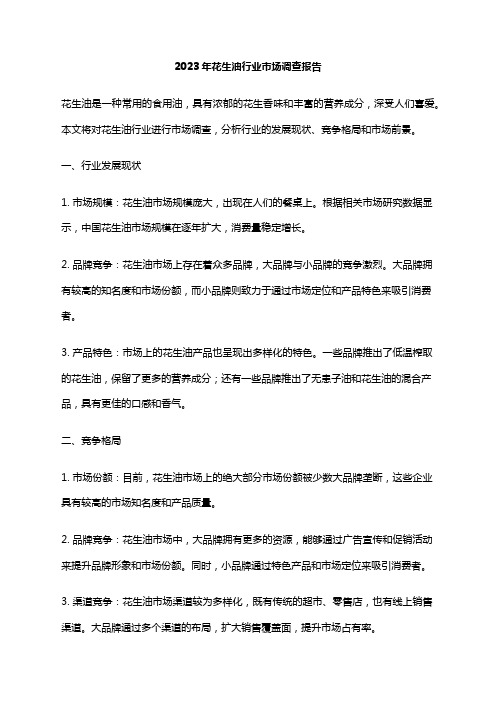 2023年花生油行业市场调查报告

花生油是一种常用的食用油，具有浓郁的花生香味和丰富的营养成分，深受人们喜爱。本文将对花生油行业进行市场调查，分析行业的发展现状、竞争格局和市场前景。

一、行业发展现状

1. 市场规模：花生油市场规模庞大，出现在人们的餐桌上。根据相关市场研究数据显示，中国花生油市场规模在逐年扩大，消费量稳定增长。

2. 品牌竞争：花生油市场上存在着众多品牌，大品牌与小品牌的竞争激烈。大品牌拥有较高的知名度和市场份额，而小品牌则致力于通过市场定位和产品特色来吸引消费者。

3. 产品特色：市场上的花生油产品也呈现出多样化的特色。一些品牌推出了低温榨取的花生油，保留了更多的营养成分；还有一些品牌推出了无患子油和花生油的混合产品，具有更佳的口感和香气。

二、竞争格局

1. 市场份额：目前，花生油市场上的绝大部分市场份额被少数大品牌垄断，这些企业具有较高的市场知名度和产品质量。

2. 品牌竞争：花生油市场中，大品牌拥有更多的资源，能够通过广告宣传和促销活动来提升品牌形象和市场份额。同时，小品牌通过特色产品和市场定位来吸引消费者。

3. 渠道竞争：花生油市场渠道较为多样化，既有传统的超市、零售店，也有线上销售渠道。大品牌通过多个渠道的布局，扩大销售覆盖面，提升市场占有率。